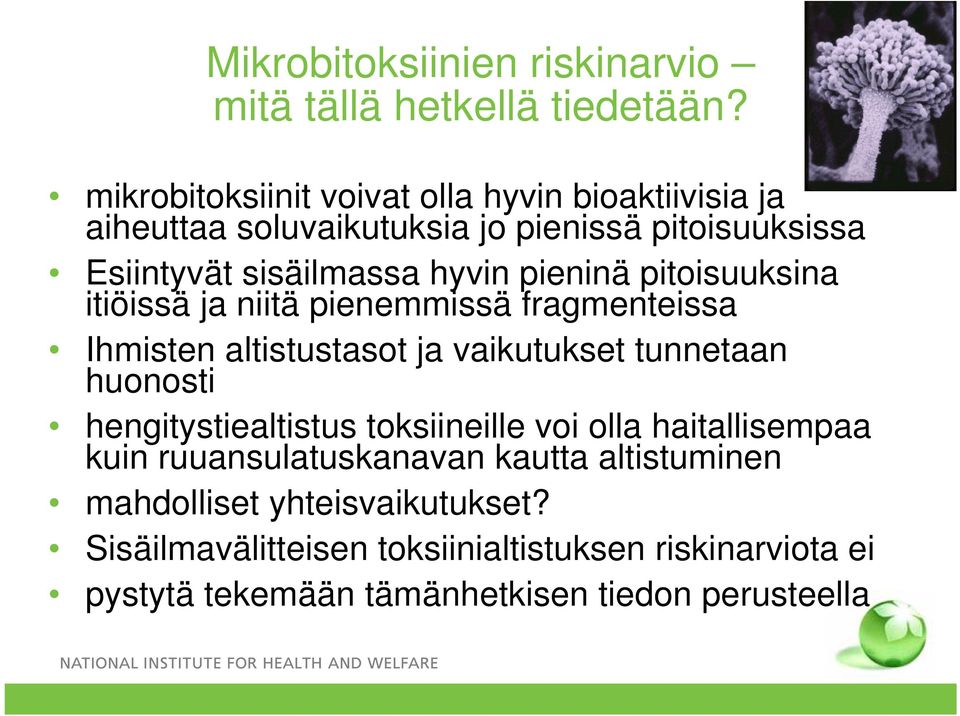 Mikrobitoksiinien riskinarvio – mitä tällä hetkellä tiedetään?

• mikrobitoksiinit voivat olla hyvin bioaktiivisia ja aiheuttaa soluvaikutuksia jo pienissä pitoisuuksissa
• Esiintyvät sisäilmassa hyvin pieninä pitoisuuksina itiöissä ja niitä pienemmissä fragmenteissa
• Ihmisten altistustasot ja vaikutukset tunnetaan huonosti
• hengitystiealtistus toksiineille voi olla haitallisempaa kuin ruuansulatuskanavan kautta altistuminen
• mahdolliset yhteisvaikutukset?
• Sisäilmavälitteisen toksiinialtistuksen riskinarviota ei
• pystytä tekemään tämänhetkisen tiedon perusteella

NATIONAL INSTITUTE FOR HEALTH AND WELFARE